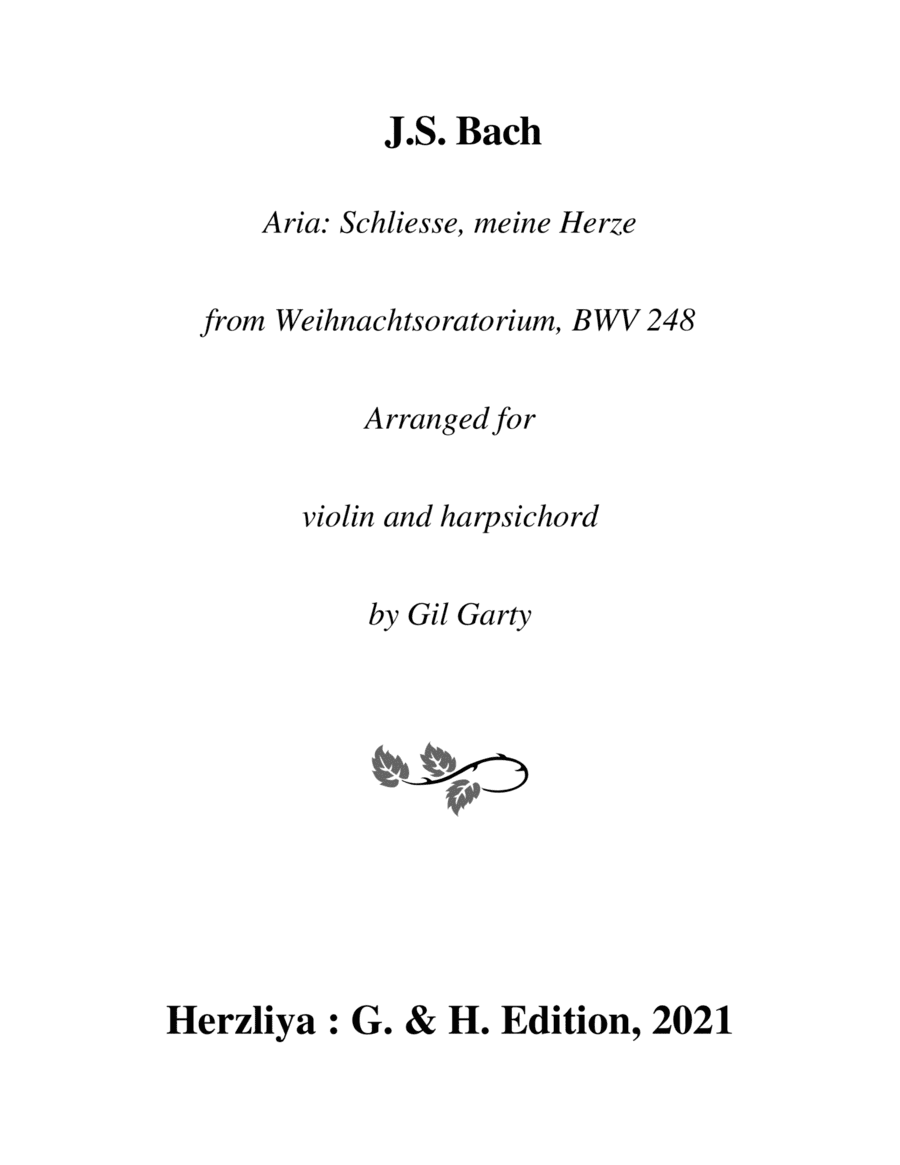 J.S. Bach

Aria: Schliesse, meine Herze

from Weihnachtsoratorium, BWV 248

Arranged for

violin and harpsichord

by Gil Garty

Herzliya : G. & H. Edition, 2021